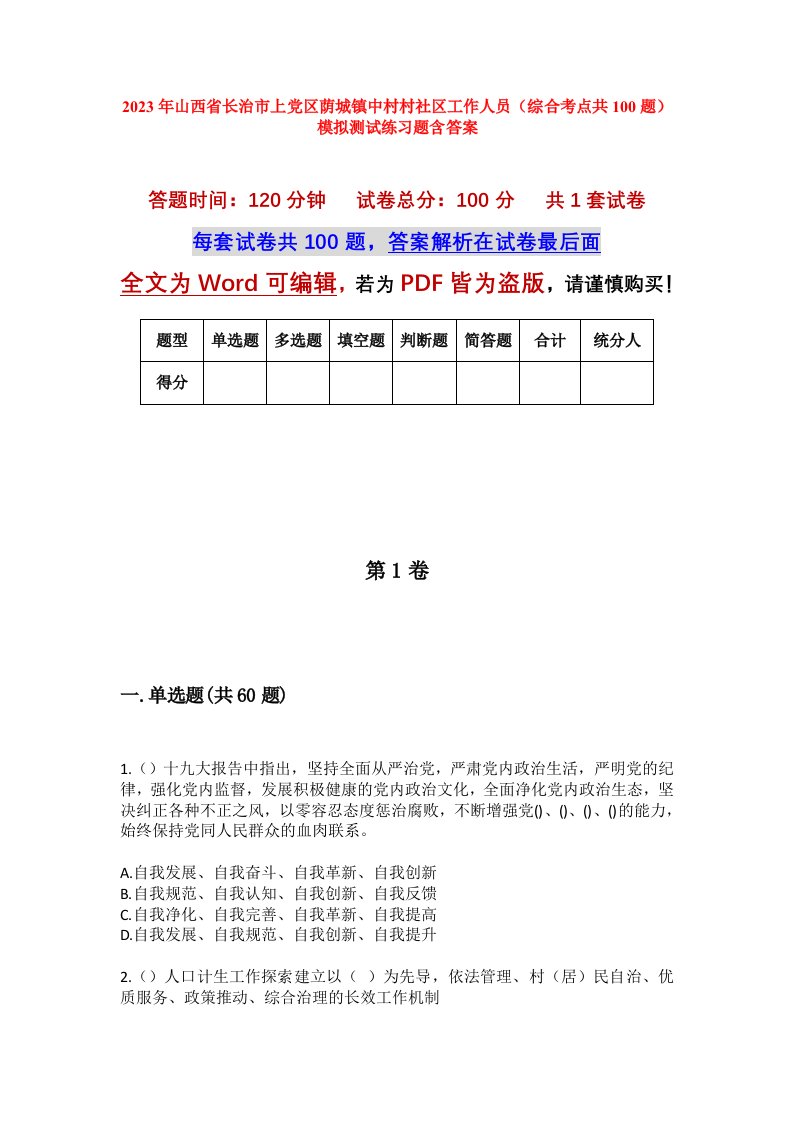 2023年山西省长治市上党区荫城镇中村村社区工作人员（综合考点共100题）模拟测试练习题含答案

答题时间：120分钟　试卷总分：100分　共1套试卷

每套试卷共100题，答案解析在试卷最后面

全文为Word可编辑，若为PDF皆为盗版，请谨慎购买！

| 题型 | 单选题 | 多选题 | 填空题 | 判断题 | 简答题 | 合计 | 统分人 |
|---|---|---|---|---|---|---|---|
| 得分 | | | | | | | |

第1卷

一.单选题(共60题)

1.()十九大报告中指出，坚持全面从严治党，严肃党内政治生活，严明党的纪律，强化党内监督，发展积极健康的党内政治文化，全面净化党内政治生态，坚决纠正各种不正之风，以零容忍态度惩治腐败，不断增强党()、()、()、()的能力，始终保持党同人民群众的血肉联系。

A.自我发展、自我奋斗、自我革新、自我创新
B.自我规范、自我认知、自我创新、自我反馈
C.自我净化、自我完善、自我革新、自我提高
D.自我发展、自我规范、自我创新、自我提升

2.()人口计生工作探索建立以（ ）为先导，依法管理、村（居）民自治、优质服务、政策推动、综合治理的长效工作机制